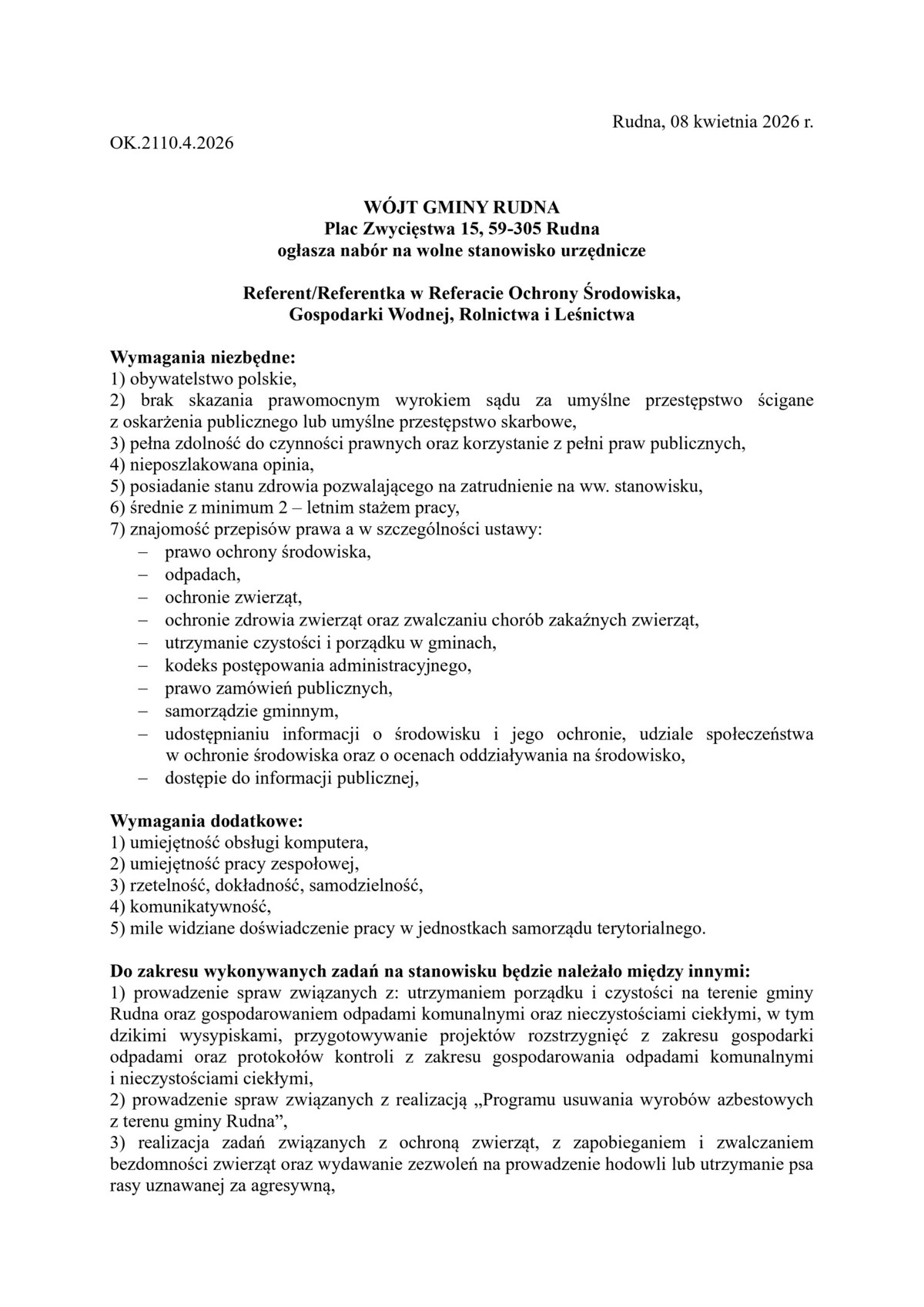 Rudna, 08 kwietnia 2026 r.

OK.2110.4.2026

WÓJT GMINY RUDNA
Plac Zwycięstwa 15, 59-305 Rudna
ogłasza nabór na wolne stanowisko urzędnicze

Referent/Referentka w Referacie Ochrony Środowiska, Gospodarki Wodnej, Rolnictwa i Leśnictwa

Wymagania niezbędne:
1) obywatelstwo polskie,
2) brak skazania prawomocnym wyrokiem sądu za umyślne przestępstwo ścigane z oskarżenia publicznego lub umyślne przestępstwo skarbowe,
3) pełna zdolność do czynności prawnych oraz korzystanie z pełni praw publicznych,
4) nieposzlakowana opinia,
5) posiadanie stanu zdrowia pozwalającego na zatrudnienie na ww. stanowisku,
6) średnie z minimum 2 – letnim stażem pracy,
7) znajomość przepisów prawa a w szczególności ustawy:
– prawo ochrony środowiska,
– odpadach,
– ochronie zwierząt,
– ochronie zdrowia zwierząt oraz zwalczaniu chorób zakaźnych zwierząt,
– utrzymanie czystości i porządku w gminach,
– kodeks postępowania administracyjnego,
– prawo zamówień publicznych,
– samorządzie gminnym,
– udostępnianiu informacji o środowisku i jego ochronie, udziale społeczeństwa w ochronie środowiska oraz o ocenach oddziaływania na środowisko,
– dostępie do informacji publicznej,

Wymagania dodatkowe:
1) umiejętność obsługi komputera,
2) umiejętność pracy zespołowej,
3) rzetelność, dokładność, samodzielność,
4) komunikatywność,
5) mile widziane doświadczenie pracy w jednostkach samorządu terytorialnego.

Do zakresu wykonywanych zadań na stanowisku będzie należało między innymi:
1) prowadzenie spraw związanych z: utrzymaniem porządku i czystości na terenie gminy Rudna oraz gospodarowaniem odpadami komunalnymi oraz nieczystościami ciekłymi, w tym dzikimi wysypiskami, przygotowywanie projektów rozstrzygnięć z zakresu gospodarki odpadami oraz protokołów kontroli z zakresu gospodarowania odpadami komunalnymi i nieczystościami ciekłymi,
2) prowadzenie spraw związanych z realizacją „Programu usuwania wyrobów azbestowych z terenu gminy Rudna”,
3) realizacja zadań związanych z ochroną zwierząt, z zapobieganiem i zwalczaniem bezdomności zwierząt oraz wydawanie zezwoleń na prowadzenie hodowli lub utrzymanie psa rasy uznawanej za agresywną,